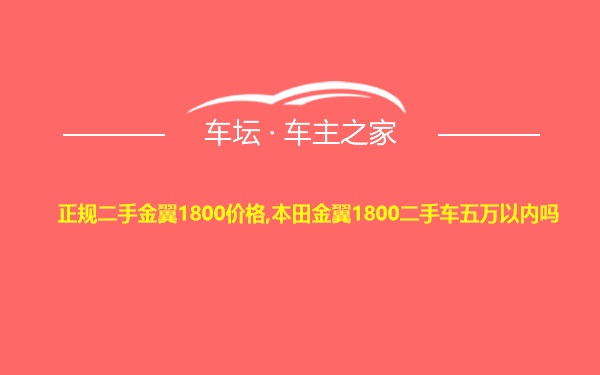 车坛 · 车主之家

正规二手金翼1800价格,本田金翼1800二手车五万以内吗